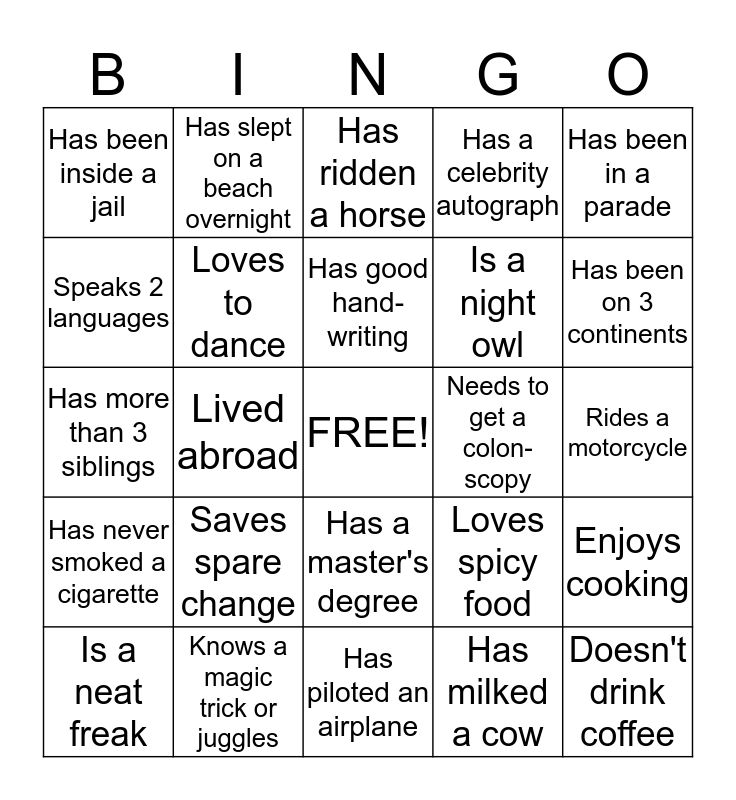 | B | I | N | G | O |
|---|---|---|---|---|
| Has been inside a jail | Has slept on a beach overnight | Has ridden a horse | Has a celebrity autograph | Has been in a parade |
| Speaks 2 languages | Loves to dance | Has good hand-writing | Is a night owl | Has been on 3 continents |
| Has more than 3 siblings | Lived abroad | FREE! | Needs to get a colon-scopy | Rides a motorcycle |
| Has never smoked a cigarette | Saves spare change | Has a master's degree | Loves spicy food | Enjoys cooking |
| Is a neat freak | Knows a magic trick or juggles | Has piloted an airplane | Has milked a cow | Doesn't drink coffee |